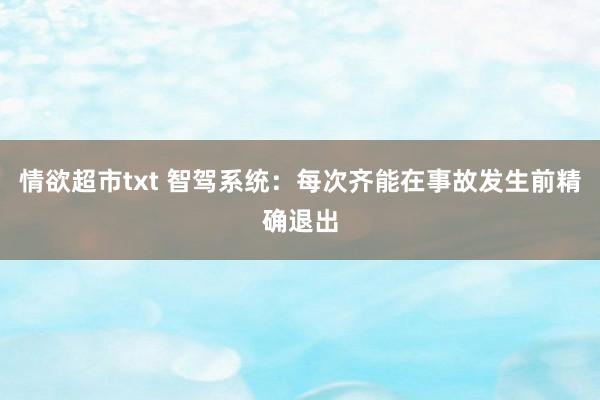 情欲超市txt 智驾系统：每次齐能在事故发生前精确退出